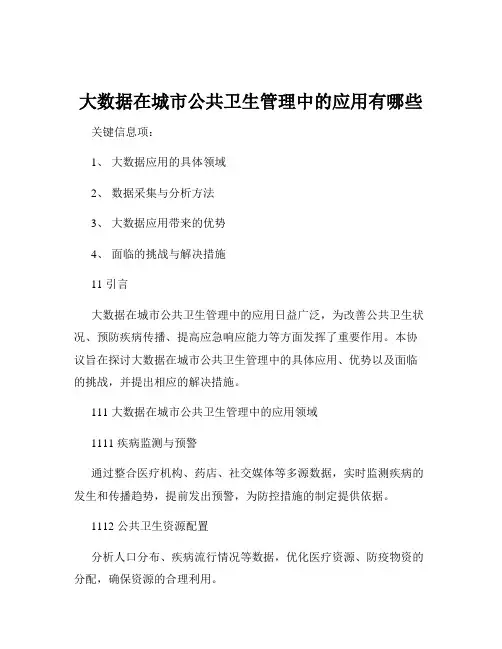 大数据在城市公共卫生管理中的应用有哪些

关键信息项：

1、 大数据应用的具体领域

2、 数据采集与分析方法

3、 大数据应用带来的优势

4、 面临的挑战与解决措施

11 引言

大数据在城市公共卫生管理中的应用日益广泛，为改善公共卫生状况、预防疾病传播、提高应急响应能力等方面发挥了重要作用。本协议旨在探讨大数据在城市公共卫生管理中的具体应用、优势以及面临的挑战，并提出相应的解决措施。

111 大数据在城市公共卫生管理中的应用领域

1111 疾病监测与预警

通过整合医疗机构、药店、社交媒体等多源数据，实时监测疾病的发生和传播趋势，提前发出预警，为防控措施的制定提供依据。

1112 公共卫生资源配置

分析人口分布、疾病流行情况等数据，优化医疗资源、防疫物资的分配，确保资源的合理利用。